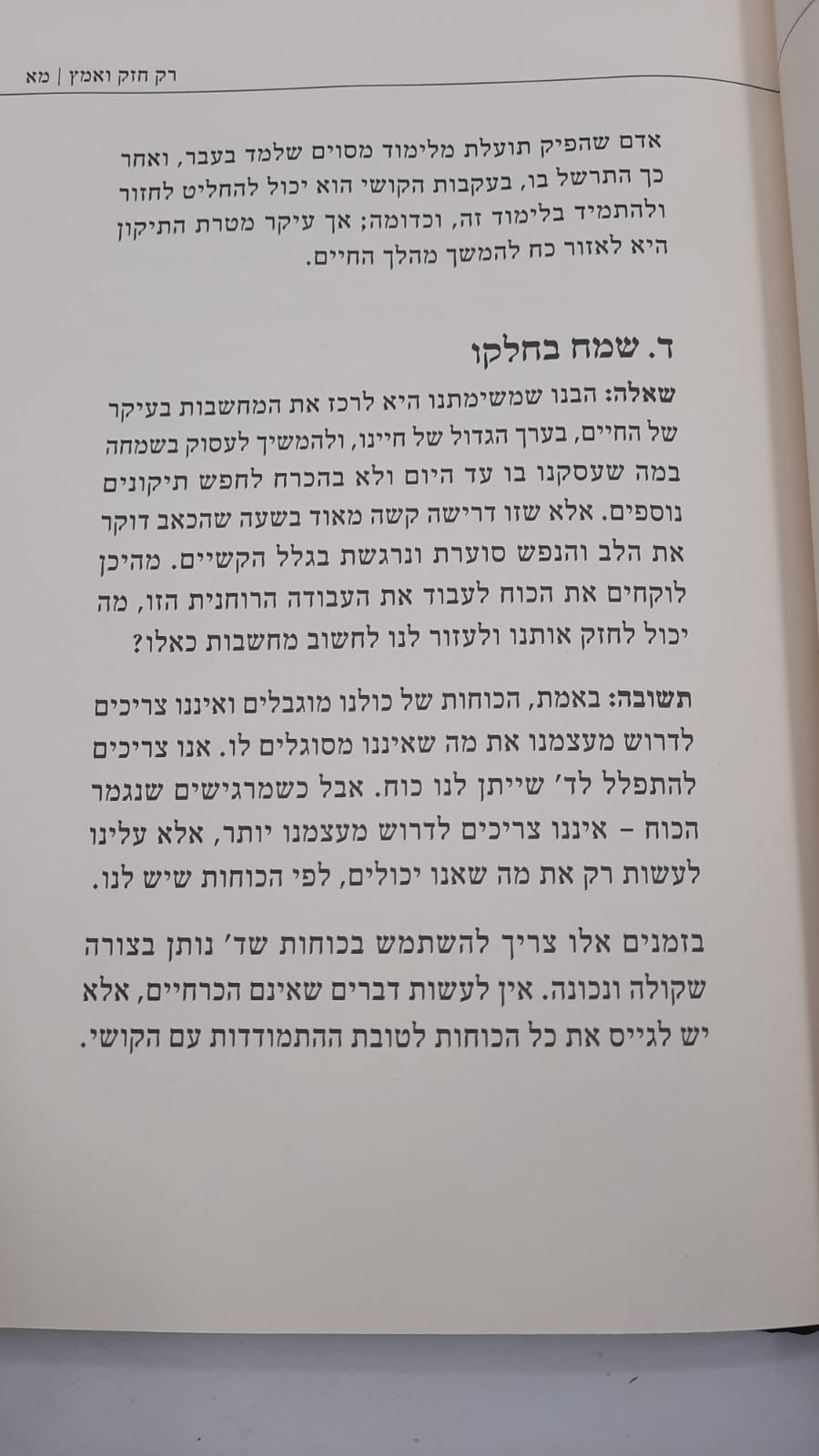 רק חזק ואמץ | מא

אדם שהפיק תועלת מלימוד מסוים שלמד בעבר, ואחר כך התרשל בו, בעקבות הקושי הוא יכול להחליט לחזור ולהתמיד בלימוד זה, וכדומה; אך עיקר מטרת התיקון היא לאזור כח להמשך מהלך החיים.

ד. שמח בחלקו

שאלה: הבנו שמשימתנו היא לרכז את המחשבות בעיקר של החיים, בערך הגדול של חיינו, ולהמשיך לעסוק בשמחה במה שעסקנו בו עד היום ולא בהכרח לחפש תיקונים נוספים. אלא שזו דרישה קשה מאוד בשעה שהכאב דוקר את הלב והנפש סוערת ונרגשת בגלל הקשיים. מהיכן לוקחים את הכוח לעבוד את העבודה הרוחנית הזו, מה יכול לחזק אותנו ולעזור לנו לחשוב מחשבות כאלו?

תשובה: באמת, הכוחות של כולנו מוגבלים ואיננו צריכים לדרוש מעצמנו את מה שאיננו מסוגלים לו. אנו צריכים להתפלל לד' שייתן לנו כוח. אבל כשמרגישים שנגמר הכוח - איננו צריכים לדרוש מעצמנו יותר, אלא עלינו לעשות רק את מה שאנו יכולים, לפי הכוחות שיש לנו.

בזמנים אלו צריך להשתמש בכוחות שד' נותן בצורה שקולה ונכונה. אין לעשות דברים שאינם הכרחיים, אלא יש לגייס את כל הכוחות לטובת ההתמודדות עם הקושי.